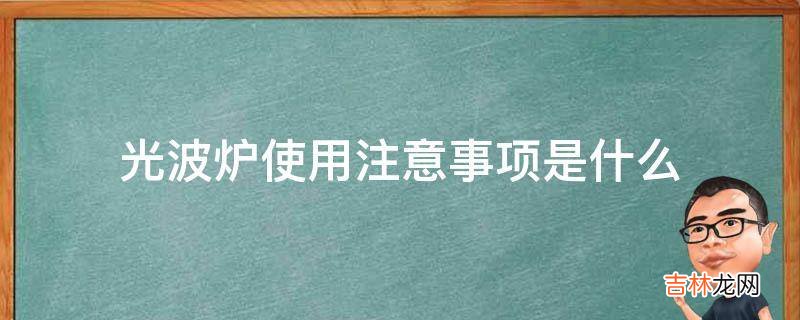 光波炉使用注意事项是什么

吉林龙网